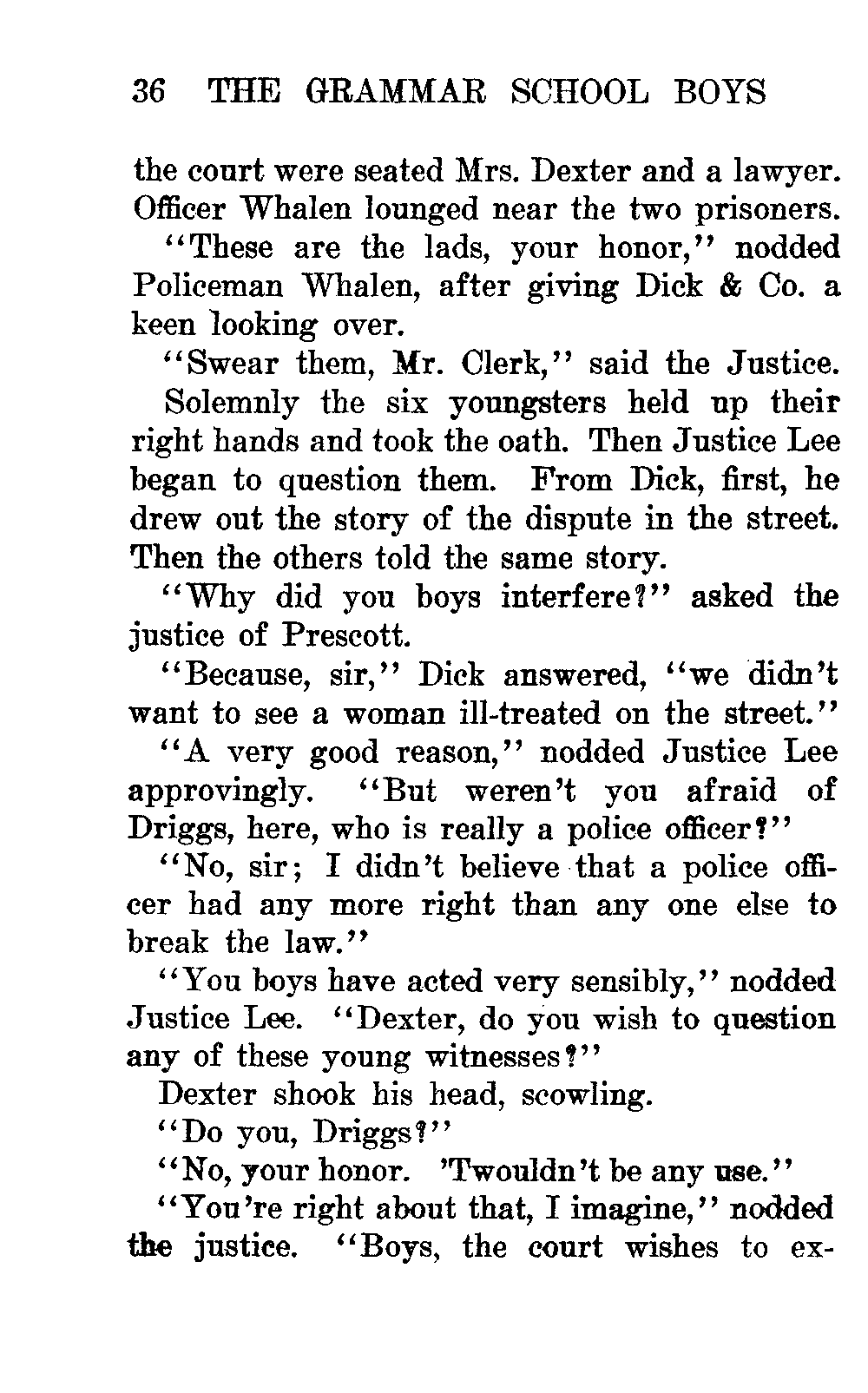 36 THE GRAMMAR SCHOOL BOYS

the court were seated Mrs. Dexter and a lawyer. Officer Whalen lounged near the two prisoners.

"These are the lads, your honor," nodded Policeman Whalen, after giving Dick & Co. a keen looking over.

"Swear them, Mr. Clerk," said the Justice.

Solemnly the six youngsters held up their right hands and took the oath. Then Justice Lee began to question them. From Dick, first, he drew out the story of the dispute in the street. Then the others told the same story.

"Why did you boys interfere?" asked the justice of Prescott.

"Because, sir," Dick answered, "we didn't want to see a woman ill-treated on the street."

"A very good reason," nodded Justice Lee approvingly. "But weren't you afraid of Driggs, here, who is really a police officer?"

"No, sir; I didn't believe that a police officer had any more right than any one else to break the law."

"You boys have acted very sensibly," nodded Justice Lee. "Dexter, do you wish to question any of these young witnesses?"

Dexter shook his head, scowling.

"Do you, Driggs?"

"No, your honor. 'Twouldn't be any use."

"You're right about that, I imagine," nodded the justice. "Boys, the court wishes to ex-